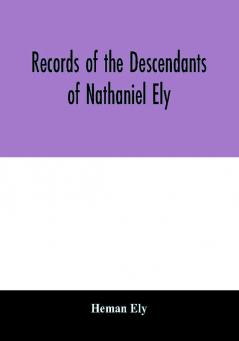 Records of the Descendants of Nathaniel Ely

Heman Ely